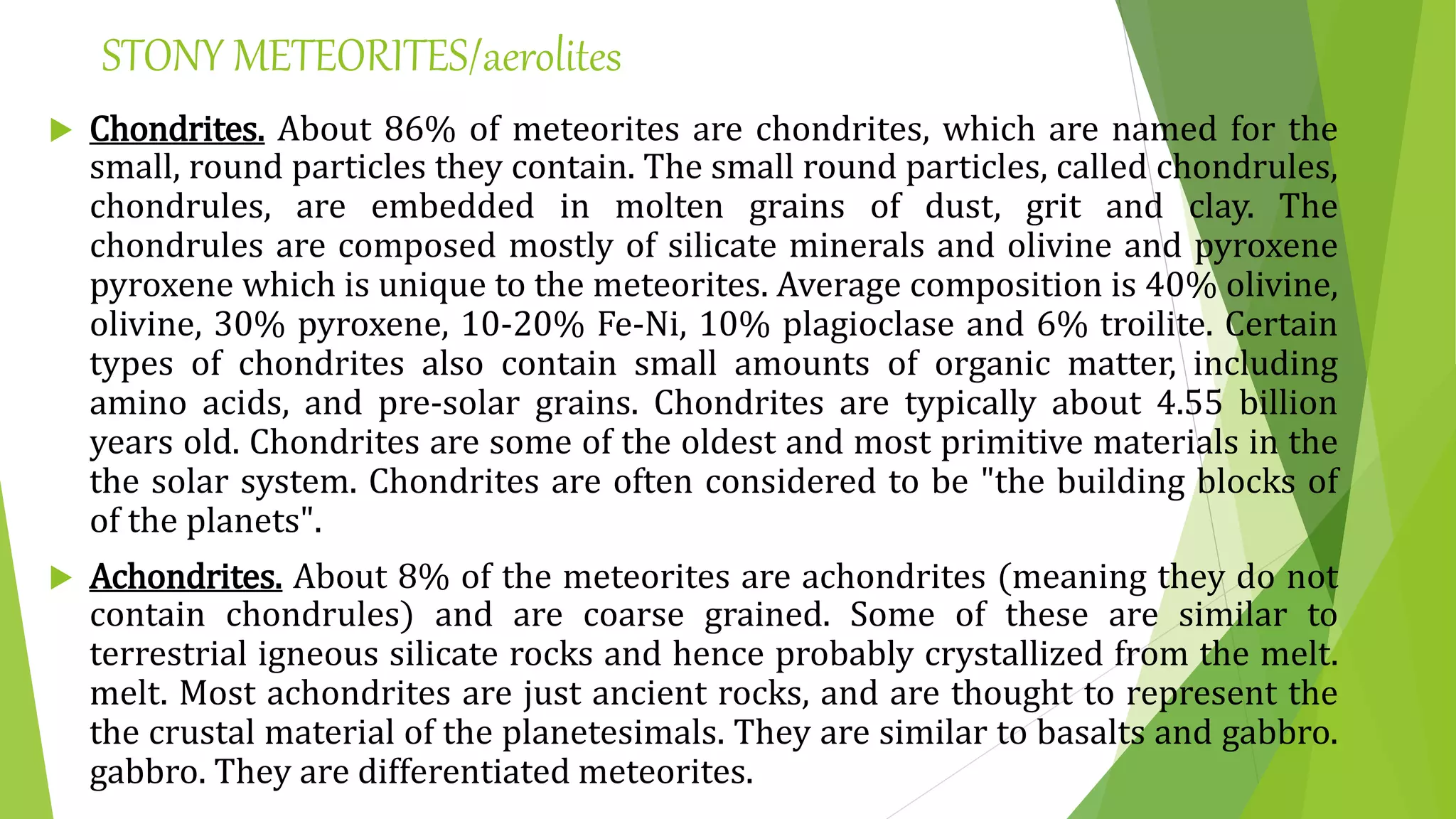 STONY METEORITES/aerolites

Chondrites. About 86% of meteorites are chondrites, which are named for the small, round particles they contain. The small round particles, called chondrules, chondrules, are embedded in molten grains of dust, grit and clay. The chondrules are composed mostly of silicate minerals and olivine and pyroxene pyroxene which is unique to the meteorites. Average composition is 40% olivine, olivine, 30% pyroxene, 10-20% Fe-Ni, 10% plagioclase and 6% troilite. Certain types of chondrites also contain small amounts of organic matter, including amino acids, and pre-solar grains. Chondrites are typically about 4.55 billion years old. Chondrites are some of the oldest and most primitive materials in the the solar system. Chondrites are often considered to be "the building blocks of of the planets".

Achondrites. About 8% of the meteorites are achondrites (meaning they do not contain chondrules) and are coarse grained. Some of these are similar to terrestrial igneous silicate rocks and hence probably crystallized from the melt. melt. Most achondrites are just ancient rocks, and are thought to represent the the crustal material of the planetesimals. They are similar to basalts and gabbro. gabbro. They are differentiated meteorites.